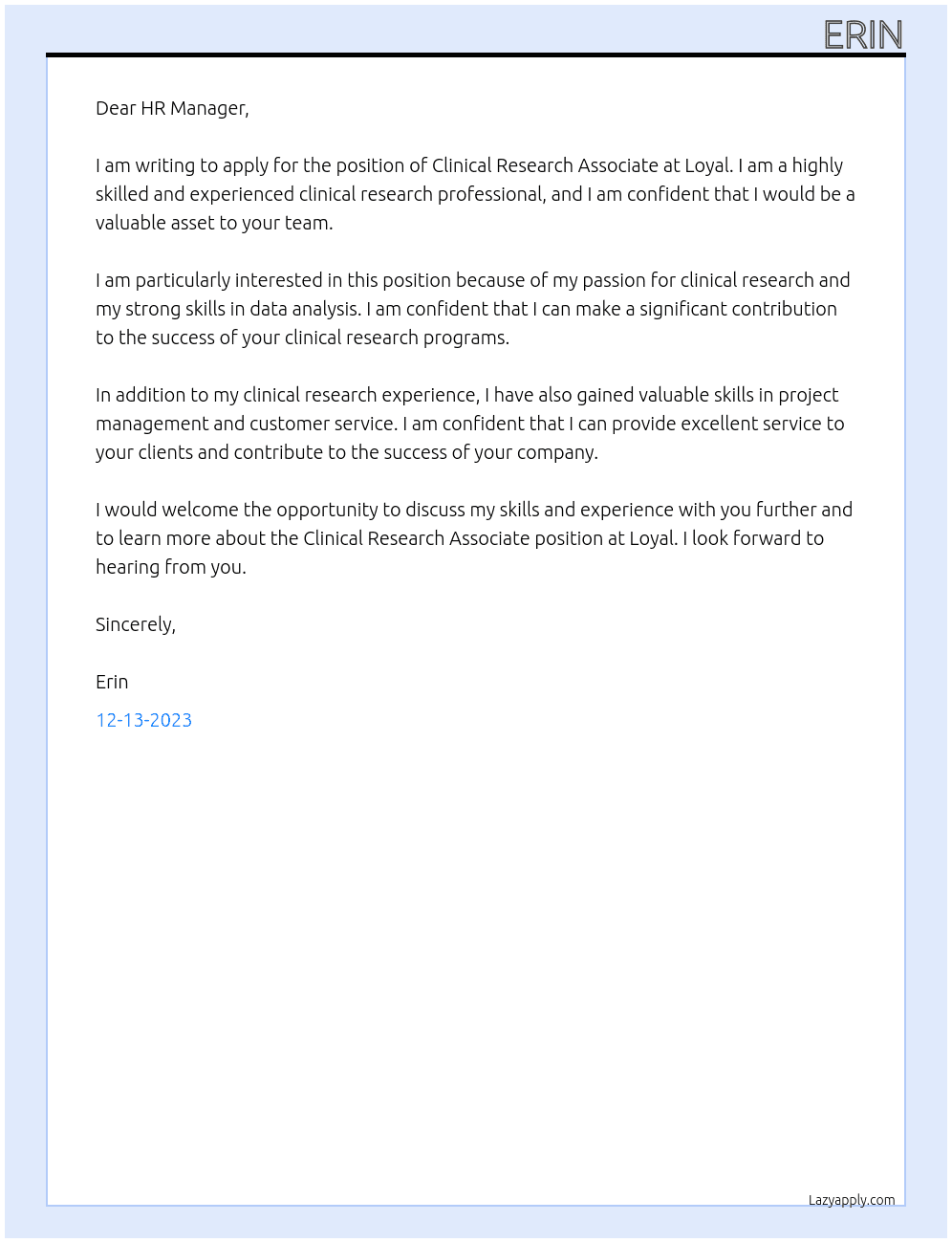 ERIN

Dear HR Manager,

I am writing to apply for the position of Clinical Research Associate at Loyal. I am a highly skilled and experienced clinical research professional, and I am confident that I would be a valuable asset to your team.

I am particularly interested in this position because of my passion for clinical research and my strong skills in data analysis. I am confident that I can make a significant contribution to the success of your clinical research programs.

In addition to my clinical research experience, I have also gained valuable skills in project management and customer service. I am confident that I can provide excellent service to your clients and contribute to the success of your company.

I would welcome the opportunity to discuss my skills and experience with you further and to learn more about the Clinical Research Associate position at Loyal. I look forward to hearing from you.

Sincerely,

Erin

12-13-2023

Lazyapply.com